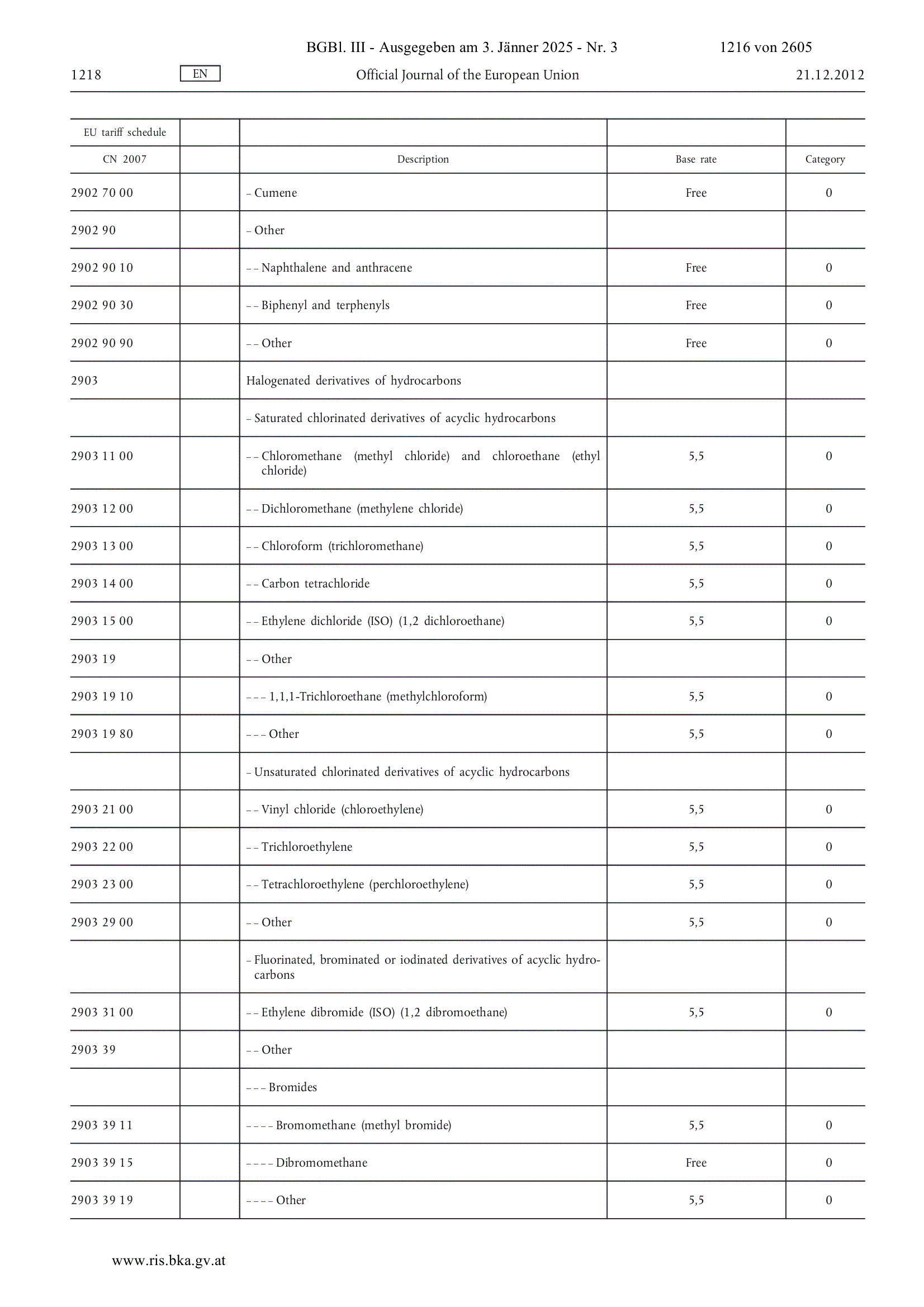 BGBl. III - Ausgegeben am 3. Jänner 2025 - Nr. 3 1216 von 2605

1218 EN Official Journal of the European Union 21.12.2012

| EU tariff schedule | | | | |
|---|---|---|---|---|
| CN 2007 | | Description | Base rate | Category |
| 2902 70 00 | | – Cumene | Free | 0 |
| 2902 90 | | – Other | | |
| 2902 90 10 | | – – Naphthalene and anthracene | Free | 0 |
| 2902 90 30 | | – – Biphenyl and terphenyls | Free | 0 |
| 2902 90 90 | | – – Other | Free | 0 |
| 2903 | | Halogenated derivatives of hydrocarbons | | |
| | | – Saturated chlorinated derivatives of acyclic hydrocarbons | | |
| 2903 11 00 | | – – Chloromethane (methyl chloride) and chloroethane (ethyl chloride) | 5,5 | 0 |
| 2903 12 00 | | – – Dichloromethane (methylene chloride) | 5,5 | 0 |
| 2903 13 00 | | – – Chloroform (trichloromethane) | 5,5 | 0 |
| 2903 14 00 | | – – Carbon tetrachloride | 5,5 | 0 |
| 2903 15 00 | | – – Ethylene dichloride (ISO) (1,2 dichloroethane) | 5,5 | 0 |
| 2903 19 | | – – Other | | |
| 2903 19 10 | | – – – 1,1,1-Trichloroethane (methylchloroform) | 5,5 | 0 |
| 2903 19 80 | | – – – Other | 5,5 | 0 |
| | | – Unsaturated chlorinated derivatives of acyclic hydrocarbons | | |
| 2903 21 00 | | – – Vinyl chloride (chloroethylene) | 5,5 | 0 |
| 2903 22 00 | | – – Trichloroethylene | 5,5 | 0 |
| 2903 23 00 | | – – Tetrachloroethylene (perchloroethylene) | 5,5 | 0 |
| 2903 29 00 | | – – Other | 5,5 | 0 |
| | | – Fluorinated, brominated or iodinated derivatives of acyclic hydrocarbons | | |
| 2903 31 00 | | – – Ethylene dibromide (ISO) (1,2 dibromoethane) | 5,5 | 0 |
| 2903 39 | | – – Other | | |
| | | – – – Bromides | | |
| 2903 39 11 | | – – – – Bromomethane (methyl bromide) | 5,5 | 0 |
| 2903 39 15 | | – – – – Dibromomethane | Free | 0 |
| 2903 39 19 | | – – – – Other | 5,5 | 0 |

www.ris.bka.gv.at